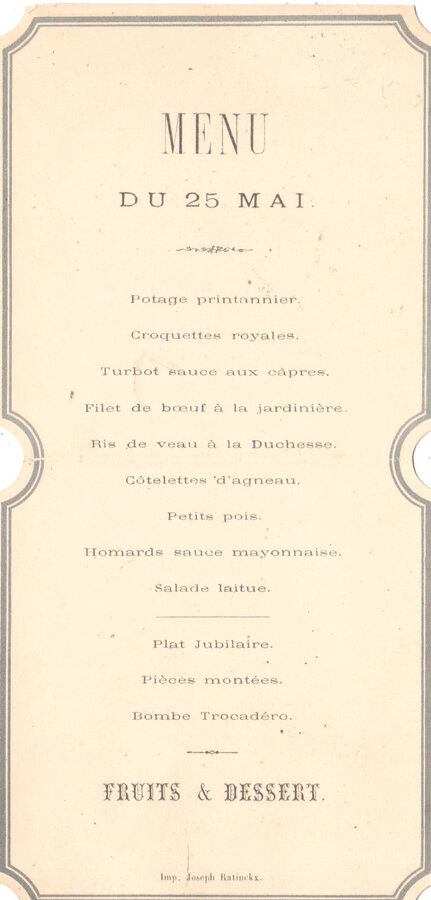 MENU

DU 25 MAI.

Potage printannier.

Croquettes royales.

Turbot sauce aux câpres.

Filet de bœuf à la jardinière.

Ris de veau à la Duchesse.

Côtelettes d'agneau.

Petits pois.

Homards sauce mayonnaise.

Salade laitue.

Plat Jubilaire.

Pièces montées.

Bombe Trocadéro.

FRUITS & DESSERT.

Imp. Joseph Ratinckx.